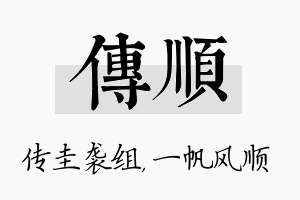 傳順

传圭袭组，一帆风顺